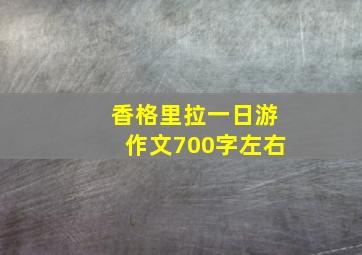 香格里拉一日游
作文700字左右